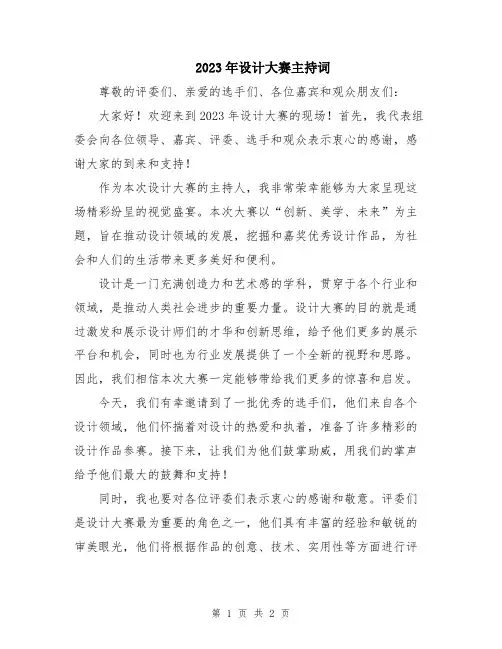 2023年设计大赛主持词

尊敬的评委们、亲爱的选手们、各位嘉宾和观众朋友们：

大家好！欢迎来到2023年设计大赛的现场！首先，我代表组委会向各位领导、嘉宾、评委、选手和观众表示衷心的感谢，感谢大家的到来和支持！

作为本次设计大赛的主持人，我非常荣幸能够为大家呈现这场精彩纷呈的视觉盛宴。本次大赛以“创新、美学、未来”为主题，旨在推动设计领域的发展，挖掘和嘉奖优秀设计作品，为社会和人们的生活带来更多美好和便利。

设计是一门充满创造力和艺术感的学科，贯穿于各个行业和领域，是推动人类社会进步的重要力量。设计大赛的目的就是通过激发和展示设计师们的才华和创新思维，给予他们更多的展示平台和机会，同时也为行业发展提供了一个全新的视野和思路。因此，我们相信本次大赛一定能够带给我们更多的惊喜和启发。

今天，我们有幸邀请到了一批优秀的选手们，他们来自各个设计领域，他们怀揣着对设计的热爱和执着，准备了许多精彩的设计作品参赛。接下来，让我们为他们鼓掌助威，用我们的掌声给予他们最大的鼓舞和支持！

同时，我也要对各位评委们表示衷心的感谢和敬意。评委们是设计大赛最为重要的角色之一，他们具有丰富的经验和敏锐的审美眼光，他们将根据作品的创意、技术、实用性等方面进行评

第 1 页 共 2 页